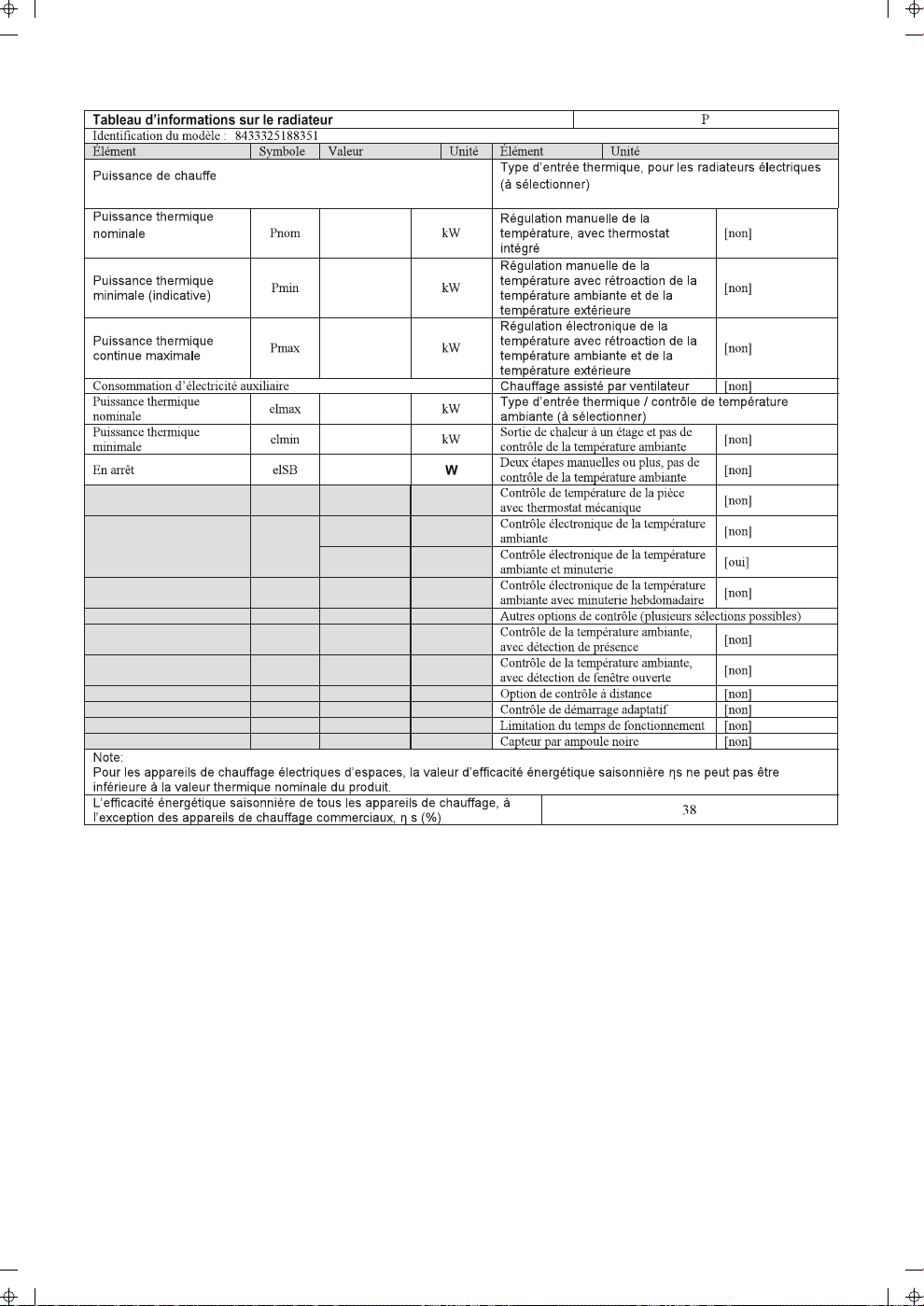 | Tableau d'informations sur le radiateur | | | | P | |
|---|---|---|---|---|---|
| Identification du modèle : 8433325188351 | | | | | |
| Élément | Symbole | Valeur | Unité | Élément | Unité |
| Puissance de chauffe | | | | Type d'entrée thermique, pour les radiateurs électriques (à sélectionner) | |
| Puissance thermique nominale | Pnom | | kW | Régulation manuelle de la température, avec thermostat intégré | [non] |
| Puissance thermique minimale (indicative) | Pmin | | kW | Régulation manuelle de la température avec rétroaction de la température ambiante et de la température extérieure | [non] |
| Puissance thermique continue maximale | Pmax | | kW | Régulation électronique de la température avec rétroaction de la température ambiante et de la température extérieure | [non] |
| Consommation d'électricité auxiliaire | | | | Chauffage assisté par ventilateur | [non] |
| Puissance thermique nominale | elmax | | kW | Type d'entrée thermique / contrôle de température ambiante (à sélectionner) | |
| Puissance thermique minimale | elmin | | kW | Sortie de chaleur à un étage et pas de contrôle de la température ambiante | [non] |
| En arrêt | elSB | | W | Deux étapes manuelles ou plus, pas de contrôle de la température ambiante | [non] |
| | | | | Contrôle de température de la pièce avec thermostat mécanique | [non] |
| | | | | Contrôle électronique de la température ambiante | [non] |
| | | | | Contrôle électronique de la température ambiante et minuterie | [oui] |
| | | | | Contrôle électronique de la température ambiante avec minuterie hebdomadaire | [non] |
| | | | | Autres options de contrôle (plusieurs sélections possibles) | |
| | | | | Contrôle de la température ambiante, avec détection de présence | [non] |
| | | | | Contrôle de la température ambiante, avec détection de fenêtre ouverte | [non] |
| | | | | Option de contrôle à distance | [non] |
| | | | | Contrôle de démarrage adaptatif | [non] |
| | | | | Limitation du temps de fonctionnement | [non] |
| | | | | Capteur par ampoule noire | [non] |
| Note: Pour les appareils de chauffage électriques d'espaces, la valeur d'efficacité énergétique saisonnière ηs ne peut pas être inférieure à la valeur thermique nominale du produit. | | | | | |
| L'efficacité énergétique saisonnière de tous les appareils de chauffage, à l'exception des appareils de chauffage commerciaux, η s (%) | | | | 38 | |